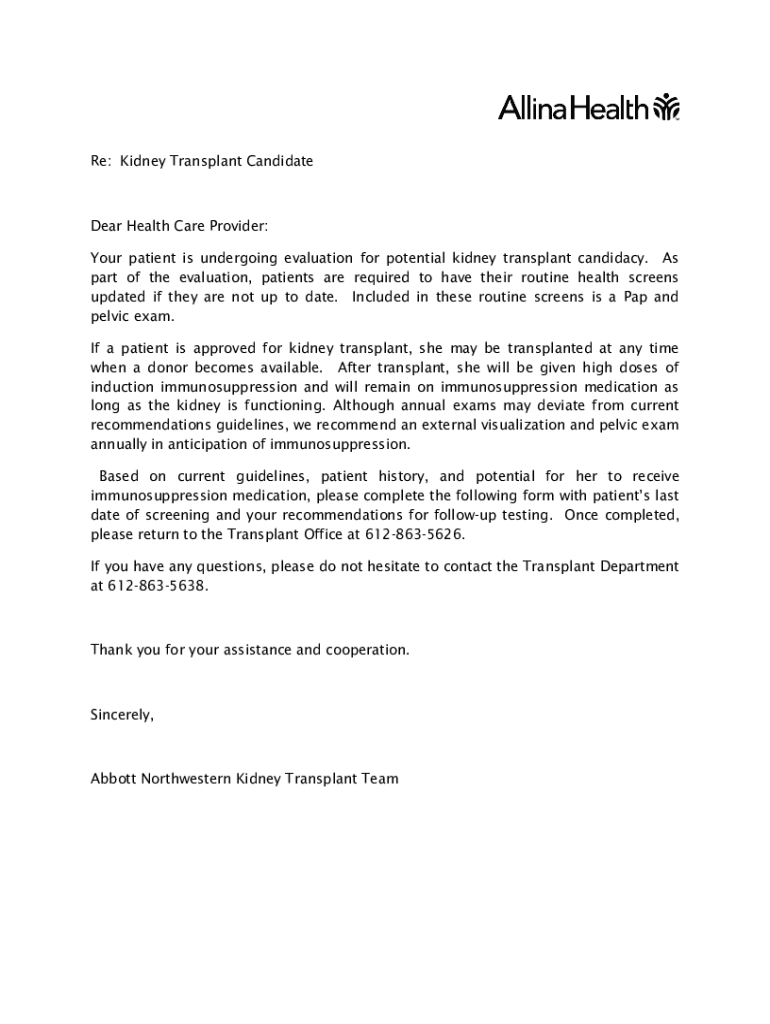 AllinaHealth

Re: Kidney Transplant Candidate

Dear Health Care Provider:

Your patient is undergoing evaluation for potential kidney transplant candidacy. As part of the evaluation, patients are required to have their routine health screens updated if they are not up to date. Included in these routine screens is a Pap and pelvic exam.

If a patient is approved for kidney transplant, she may be transplanted at any time when a donor becomes available. After transplant, she will be given high doses of induction immunosuppression and will remain on immunosuppression medication as long as the kidney is functioning. Although annual exams may deviate from current recommendations guidelines, we recommend an external visualization and pelvic exam annually in anticipation of immunosuppression.

Based on current guidelines, patient history, and potential for her to receive immunosuppression medication, please complete the following form with patient's last date of screening and your recommendations for follow-up testing. Once completed, please return to the Transplant Office at 612-863-5626.

If you have any questions, please do not hesitate to contact the Transplant Department at 612-863-5638.

Thank you for your assistance and cooperation.

Sincerely,

Abbott Northwestern Kidney Transplant Team